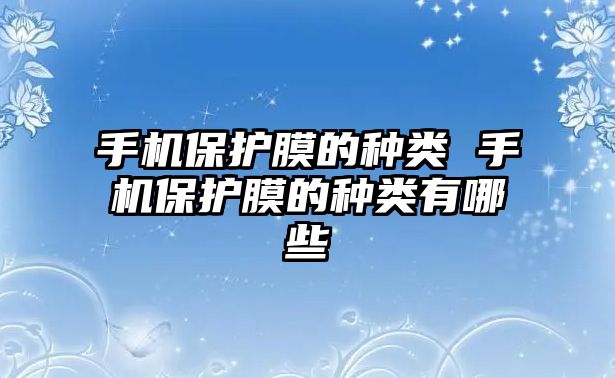 手机保护膜的种类 手机保护膜的种类有哪些